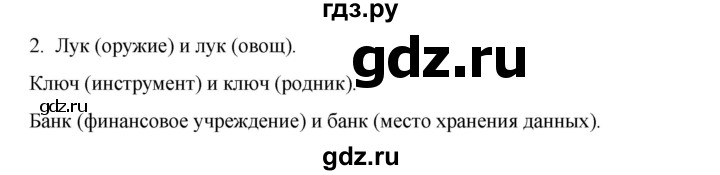 гдз.ру

2. Лук (оружие) и лук (овощ).

gdz.ru

Ключ (инструмент) и ключ (родник).

gdz.ru

Банк (финансовое учреждение) и банк (место хранения данных).

gdz.ru